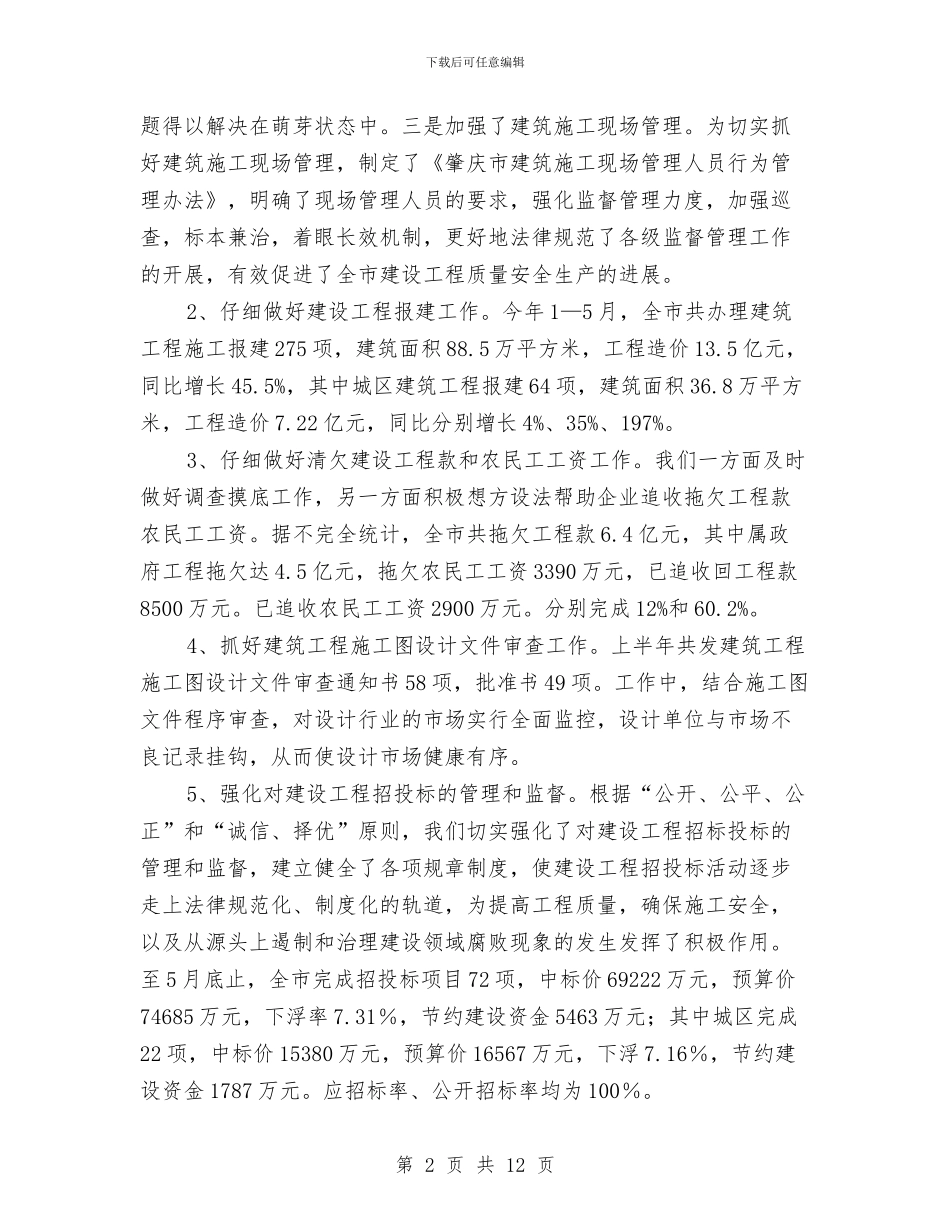 下载后可任意编辑

题得以解决在萌芽状态中。三是加强了建筑施工现场管理。为切实抓好建筑施工现场管理，制定了《肇庆市建筑施工现场管理人员行为管理办法》，明确了现场管理人员的要求，强化监督管理力度，加强巡查，标本兼治，着眼长效机制，更好地法律规范了各级监督管理工作的开展，有效促进了全市建设工程质量安全生产的进展。

2、仔细做好建设工程报建工作。今年1—5月，全市共办理建筑工程施工报建275项，建筑面积88.5万平方米，工程造价13.5亿元，同比增长45.5%，其中城区建筑工程报建64项，建筑面积36.8万平方米，工程造价7.22亿元，同比分别增长4%、35%、197%。

3、仔细做好清欠建设工程款和农民工工资工作。我们一方面及时做好调查摸底工作，另一方面积极想方设法帮助企业追收拖欠工程款农民工工资。据不完全统计，全市共拖欠工程款6.4亿元，其中属政府工程拖欠达4.5亿元，拖欠农民工工资3390万元，已追收回工程款8500万元。已追收农民工工资2900万元。分别完成12%和60.2%。

4、抓好建筑工程施工图设计文件审查工作。上半年共发建筑工程施工图设计文件审查通知书58项，批准书49项。工作中，结合施工图文件程序审查，对设计行业的市场实行全面监控，设计单位与市场不良记录挂钩，从而使设计市场健康有序。

5、强化对建设工程招投标的管理和监督。根据“公开、公平、公正”和“诚信、择优”原则，我们切实强化了对建设工程招标投标的管理和监督，建立健全了各项规章制度，使建设工程招投标活动逐步走上法律规范化、制度化的轨道，为提高工程质量，确保施工安全，以及从源头上遏制和治理建设领域腐败现象的发生发挥了积极作用。至5月底止，全市完成招投标项目72项，中标价69222万元，预算价74685万元，下浮率7.31%，节约建设资金5463万元；其中城区完成22项，中标价15380万元，预算价16567万元，下浮7.16%，节约建设资金1787万元。应招标率、公开招标率均为100%。

第 2 页 共 12 页